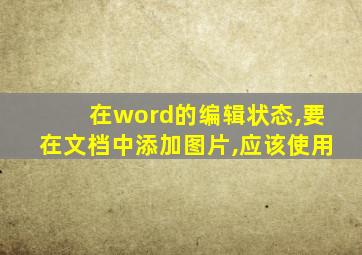 在word的编辑状态,要在文档中添加图片,应该使用